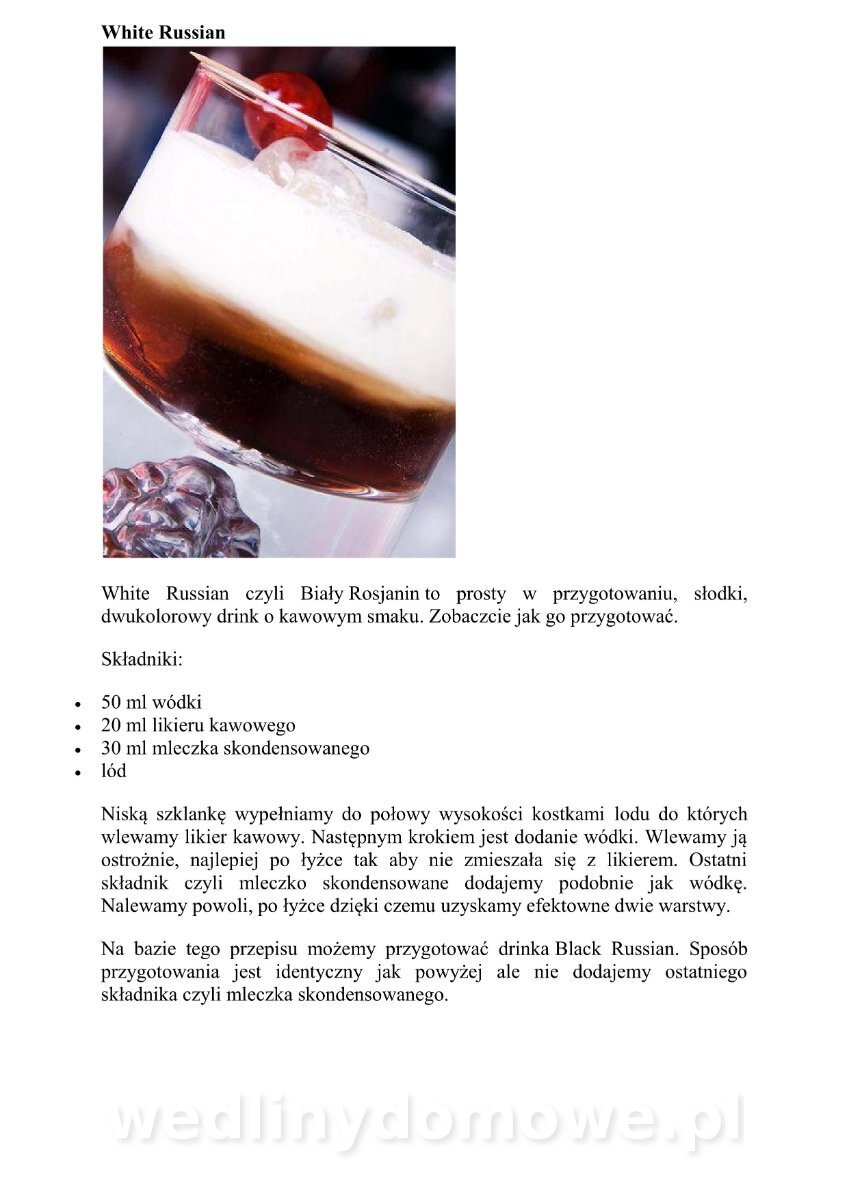 White Russian

White Russian czyli Biały Rosjanin to prosty w przygotowaniu, słodki, dwukolorowy drink o kawowym smaku. Zobaczcie jak go przygotować.

Składniki:

- 50 ml wódki
- 20 ml likieru kawowego
- 30 ml mleczka skondensowanego
- lód

Niską szklankę wypełniamy do połowy wysokości kostkami lodu do których wlewamy likier kawowy. Następnym krokiem jest dodanie wódki. Wlewamy ją ostrożnie, najlepiej po łyżce tak aby nie zmieszała się z likierem. Ostatni składnik czyli mleczko skondensowane dodajemy podobnie jak wódkę. Nalewamy powoli, po łyżce dzięki czemu uzyskamy efektowne dwie warstwy.

Na bazie tego przepisu możemy przygotować drinka Black Russian. Sposób przygotowania jest identyczny jak powyżej ale nie dodajemy ostatniego składnika czyli mleczka skondensowanego.

wedlinydomowe.pl